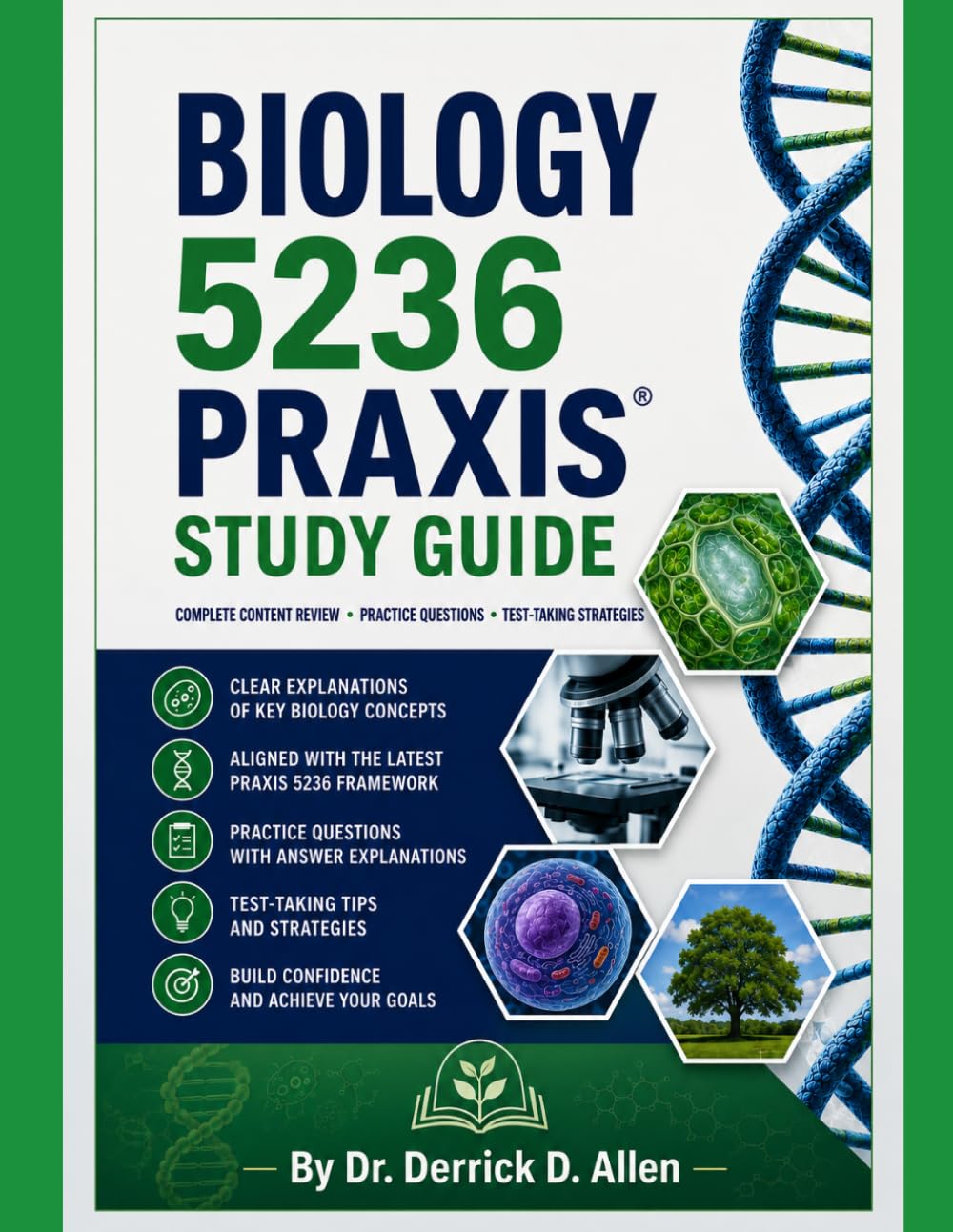 BIOLOGY
5236
PRAXIS®
STUDY GUIDE

COMPLETE CONTENT REVIEW • PRACTICE QUESTIONS • TEST-TAKING STRATEGIES

CLEAR EXPLANATIONS OF KEY BIOLOGY CONCEPTS

ALIGNED WITH THE LATEST PRAXIS 5236 FRAMEWORK

PRACTICE QUESTIONS WITH ANSWER EXPLANATIONS

TEST-TAKING TIPS AND STRATEGIES

BUILD CONFIDENCE AND ACHIEVE YOUR GOALS

— By Dr. Derrick D. Allen —